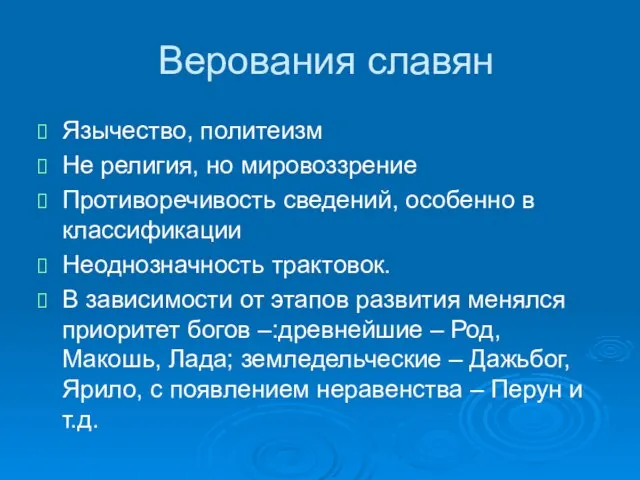 Верования славян

Язычество, политеизм

Не религия, но мировоззрение

Противоречивость сведений, особенно в классификации

Неоднозначность трактовок.

В зависимости от этапов развития менялся приоритет богов –:древнейшие – Род, Макошь, Лада; земледельческие – Дажьбог, Ярило, с появлением неравенства – Перун и т.д.